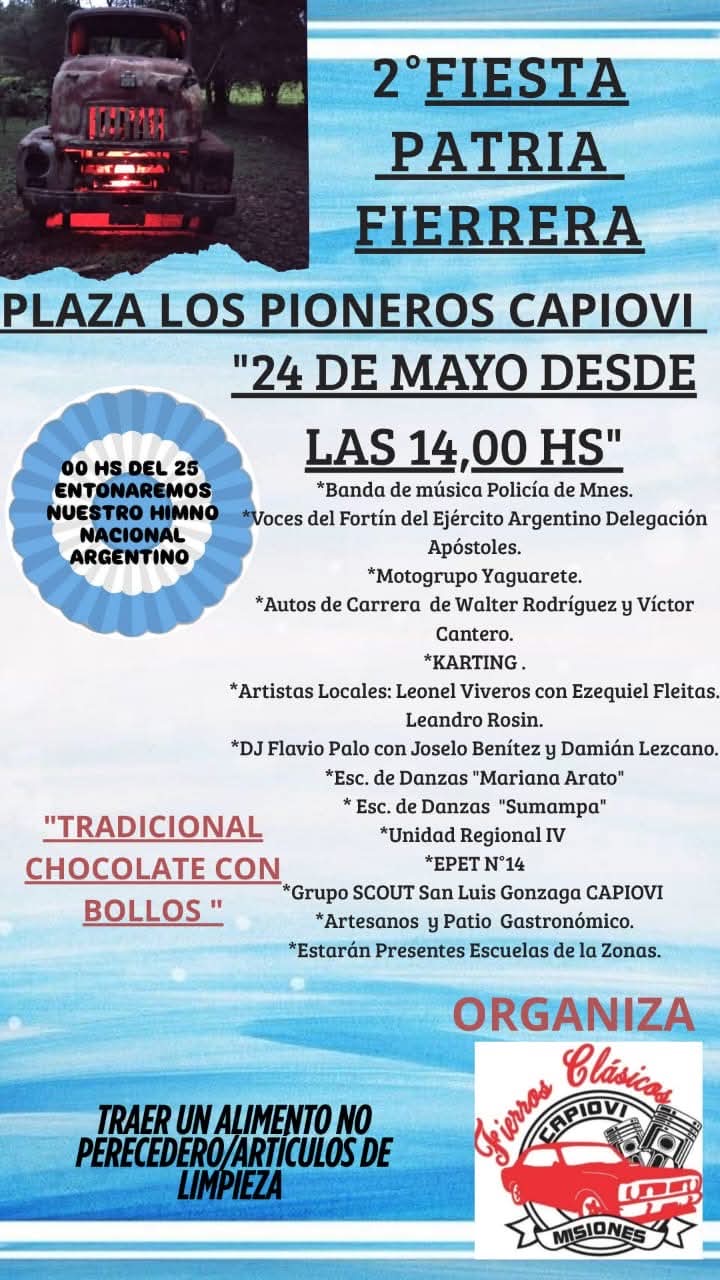 2°FIESTA PATRIA FIERRERA

PLAZA LOS PIONEROS CAPIOVI "24 DE MAYO DESDE LAS 14,00 HS"

00 HS DEL 25 ENTONAREMOS NUESTRO HIMNO NACIONAL ARGENTINO

*Banda de música Policía de Mnes.
*Voces del Fortín del Ejército Argentino Delegación Apóstoles.
*Motogrupo Yaguarete.
*Autos de Carrera de Walter Rodríguez y Víctor Cantero.
*KARTING .
*Artistas Locales: Leonel Viveros con Ezequiel Fleitas. Leandro Rosin.
*DJ Flavio Palo con Joselo Benítez y Damián Lezcano.
*Esc. de Danzas "Mariana Arato"
* Esc. de Danzas "Sumampa"
*Unidad Regional IV
*EPET N°14
*Grupo SCOUT San Luis Gonzaga CAPIOVI
*Artesanos y Patio Gastronómico.
*Estarán Presentes Escuelas de la Zonas.

"TRADICIONAL CHOCOLATE CON BOLLOS "

ORGANIZA

TRAER UN ALIMENTO NO PERECEDERO/ARTICULOS DE LIMPIEZA

Fierros Clásicos
CAPIOVI
MISIONES